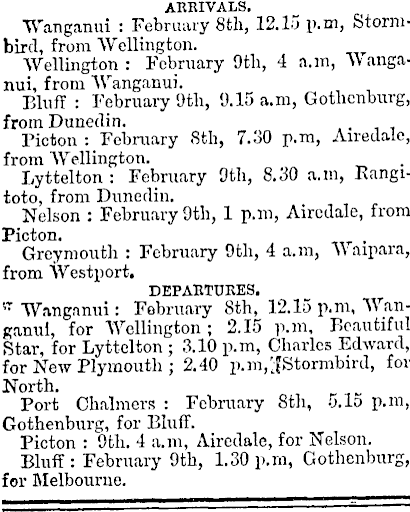 ARRIVALS.

Wanganui : February 8th, 12.15 p.m, Stormbird, from Wellington.

Wellington : February 9th, 4 a.m, Wanganui, from Wanganui.

Bluff : February 9th, 9.15 a.m, Gothenburg, from Dunedin.

Picton : February 8th, 7.30 p.m, Airedale, from Wellington.

Lyttelton : February 9th, 8.30 a.m, Rangitoto, from Dunedin.

Nelson : February 9th, 1 p.m, Airedale, from Picton.

Greymouth : February 9th, 4 a.m, Waipara, from Westport.

DEPARTURES.

Wanganui : February 8th, 12.15 p.m, Wanganui, for Wellington ; 2.15 p.m, Beautiful Star, for Lyttelton ; 3.10 p.m, Charles Edward, for New Plymouth ; 2.40 p.m, Stormbird, for North.

Port Chalmers : February 8th, 5.15 p.m, Gothenburg, for Bluff.

Picton : 9th. 4 a.m, Airedale, for Nelson.

Bluff : February 9th, 1.30 p.m, Gothenburg, for Melbourne.